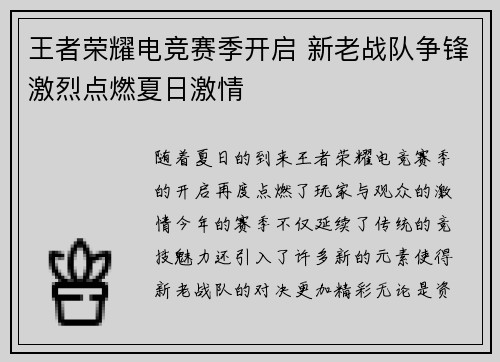 王者荣耀电竞赛季开启 新老战队争锋激烈点燃夏日激情

随着夏日的到来王者荣耀电竞赛季的开启再度点燃了玩家与观众的激情今年的赛季不仅延续了传统的竞技魅力还引入了许多新的元素使得新老战队的对决更加精彩无论是资